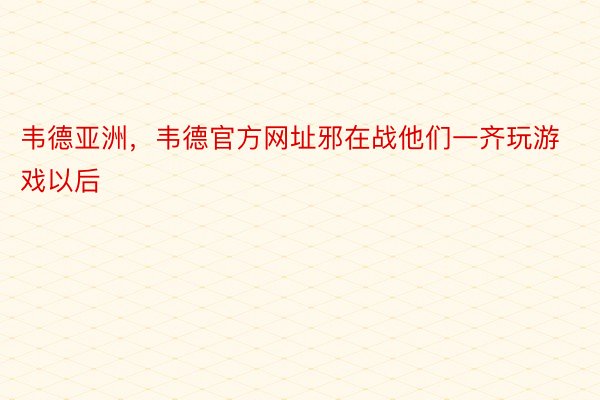 韦德亚洲，韦德官方网址邪在战他们一齐玩游戏以后